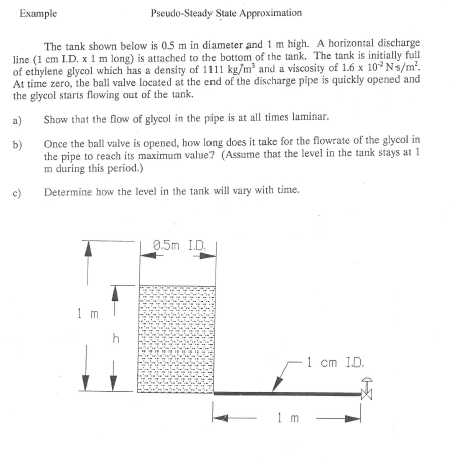 Example Pseudo-Steady State Approximation

The tank shown below is 0.5 m in diameter and 1 m high. A horizontal discharge line (1 cm I.D. x 1 m long) is attached to the bottom of the tank. The tank is initially full of ethylene glycol which has a density of 1111 kg/m$^3$ and a viscosity of 1.6 x $10^{-2}$ N·s/m$^2$. At time zero, the ball valve located at the end of the discharge pipe is quickly opened and the glycol starts flowing out of the tank.

a) Show that the flow of glycol in the pipe is at all times laminar.

b) Once the ball valve is opened, how long does it take for the flowrate of the glycol in the pipe to reach its maximum value? (Assume that the level in the tank stays at 1 m during this period.)

c) Determine how the level in the tank will vary with time.

0.5m I.D.

1 m

h

1 cm I.D.

1 m